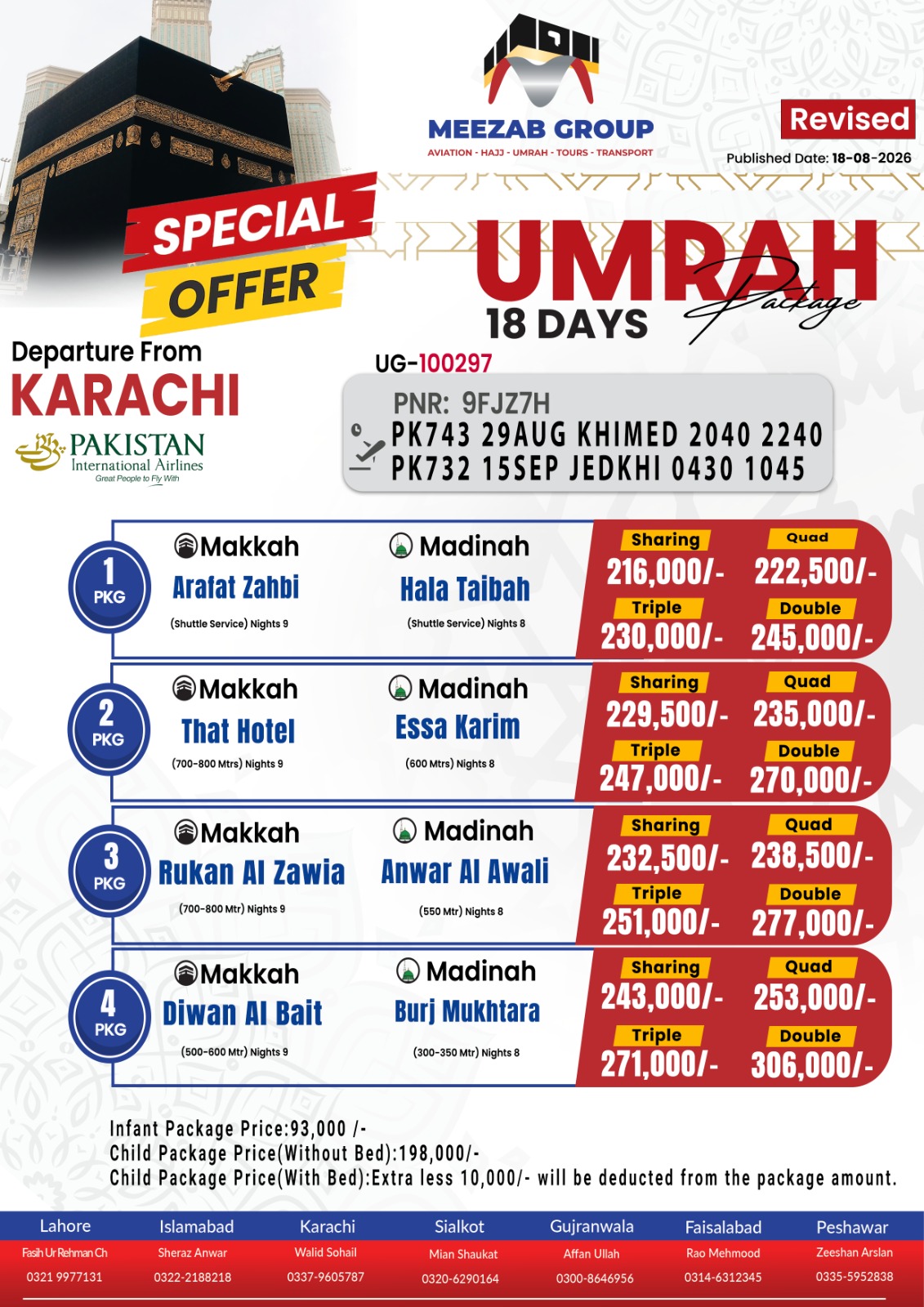 MEEZAB GROUP
AVIATION - HAJJ - UMRAH - TOURS - TRANSPORT

Revised
Published Date: 18-08-2026

SPECIAL
OFFER

UMRAH
Package
18 DAYS

Departure From
KARACHI

PAKISTAN
International Airlines
Great People to Fly With

UG-100297

PNR: 9FJZ7H
PK743 29AUG KHIMED 2040 2240
PK732 15SEP JEDKHI 0430 1045

1
PKG
Makkah
Arafat Zahbi
(Shuttle Service) Nights 9
Madinah
Hala Taibah
(Shuttle Service) Nights 8
Sharing
216,000/-
Quad
222,500/-
Triple
230,000/-
Double
245,000/-

2
PKG
Makkah
That Hotel
(700-800 Mtrs) Nights 9
Madinah
Essa Karim
(600 Mtrs) Nights 8
Sharing
229,500/-
Quad
235,000/-
Triple
247,000/-
Double
270,000/-

3
PKG
Makkah
Rukan Al Zawia
(700-800 Mtr) Nights 9
Madinah
Anwar Al Awali
(550 Mtr) Nights 8
Sharing
232,500/-
Quad
238,500/-
Triple
251,000/-
Double
277,000/-

4
PKG
Makkah
Diwan Al Bait
(500-600 Mtr) Nights 9
Madinah
Burj Mukhtara
(300-350 Mtr) Nights 8
Sharing
243,000/-
Quad
253,000/-
Triple
271,000/-
Double
306,000/-

Infant Package Price:93,000 /-
Child Package Price(Without Bed):198,000/-
Child Package Price(With Bed):Extra less 10,000/- will be deducted from the package amount.

Lahore
Fasih Ur Rehman Ch
0321 9977131

Islamabad
Sheraz Anwar
0322-2188218

Karachi
Walid Sohail
0337-9605787

Sialkot
Mian Shaukat
0320-6290164

Gujranwala
Affan Ullah
0300-8646956

Faisalabad
Rao Mehmood
0314-6312345

Peshawar
Zeeshan Arslan
0335-5952838